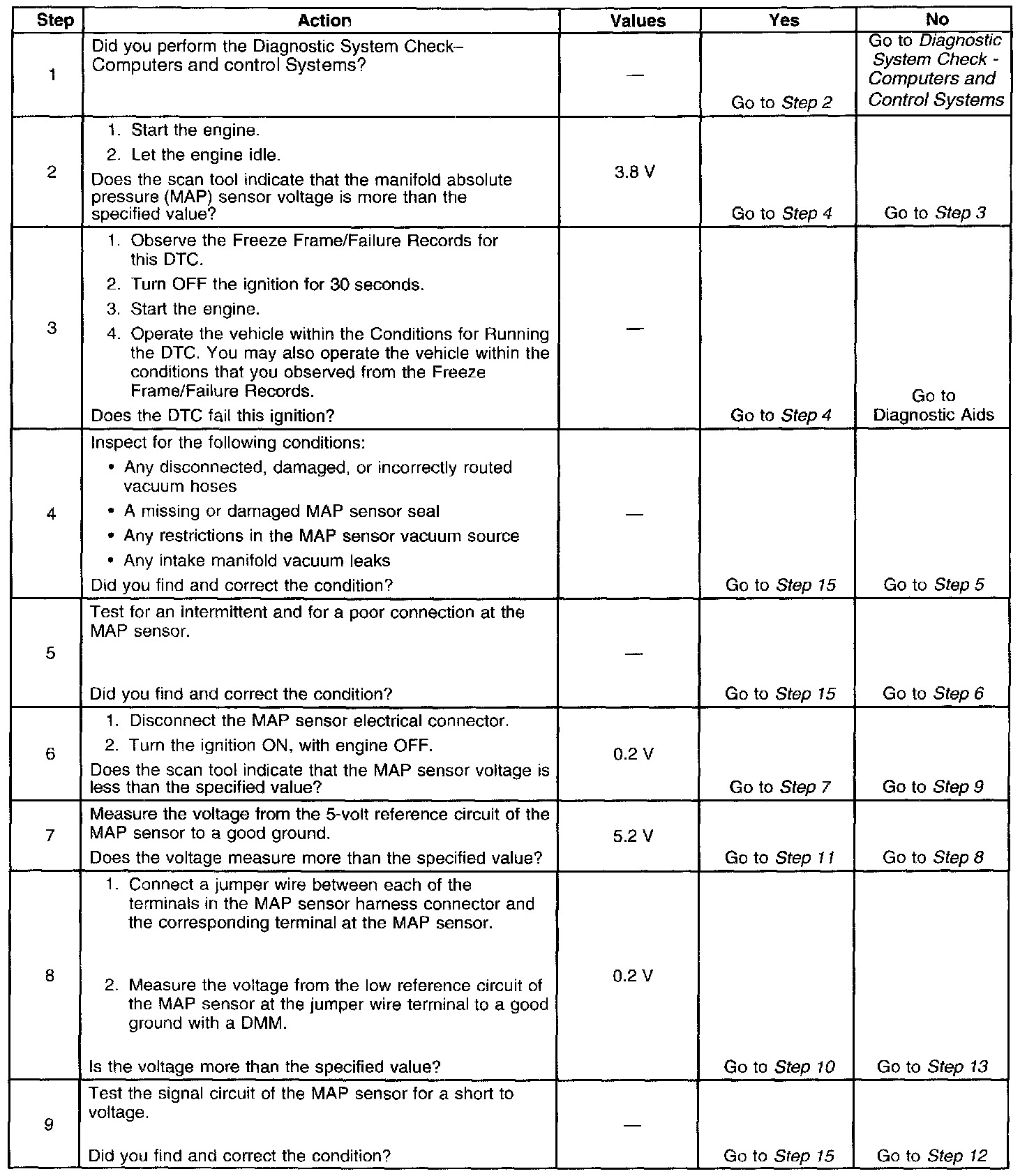 | Step | Action | Values | Yes | No |
|---|---|---|---|---|
| 1 | Did you perform the Diagnostic System Check– Computers and control Systems? | — | Go to Step 2 | Go to Diagnostic System Check - Computers and Control Systems |
| 2 | 1. Start the engine. 2. Let the engine idle. Does the scan tool indicate that the manifold absolute pressure (MAP) sensor voltage is more than the specified value? | 3.8 V | Go to Step 4 | Go to Step 3 |
| 3 | 1. Observe the Freeze Frame/Failure Records for this DTC. 2. Turn OFF the ignition for 30 seconds. 3. Start the engine. 4. Operate the vehicle within the Conditions for Running the DTC. You may also operate the vehicle within the conditions that you observed from the Freeze Frame/Failure Records. Does the DTC fail this ignition? | — | Go to Step 4 | Go to Diagnostic Aids |
| 4 | Inspect for the following conditions: • Any disconnected, damaged, or incorrectly routed vacuum hoses • A missing or damaged MAP sensor seal • Any restrictions in the MAP sensor vacuum source • Any intake manifold vacuum leaks Did you find and correct the condition? | — | Go to Step 15 | Go to Step 5 |
| 5 | Test for an intermittent and for a poor connection at the MAP sensor. Did you find and correct the condition? | — | Go to Step 15 | Go to Step 6 |
| 6 | 1. Disconnect the MAP sensor electrical connector. 2. Turn the ignition ON, with engine OFF. Does the scan tool indicate that the MAP sensor voltage is less than the specified value? | 0.2 V | Go to Step 7 | Go to Step 9 |
| 7 | Measure the voltage from the 5-volt reference circuit of the MAP sensor to a good ground. Does the voltage measure more than the specified value? | 5.2 V | Go to Step 11 | Go to Step 8 |
| 8 | 1. Connect a jumper wire between each of the terminals in the MAP sensor harness connector and the corresponding terminal at the MAP sensor. 2. Measure the voltage from the low reference circuit of the MAP sensor at the jumper wire terminal to a good ground with a DMM. Is the voltage more than the specified value? | 0.2 V | Go to Step 10 | Go to Step 13 |
| 9 | Test the signal circuit of the MAP sensor for a short to voltage. Did you find and correct the condition? | — | Go to Step 15 | Go to Step 12 |